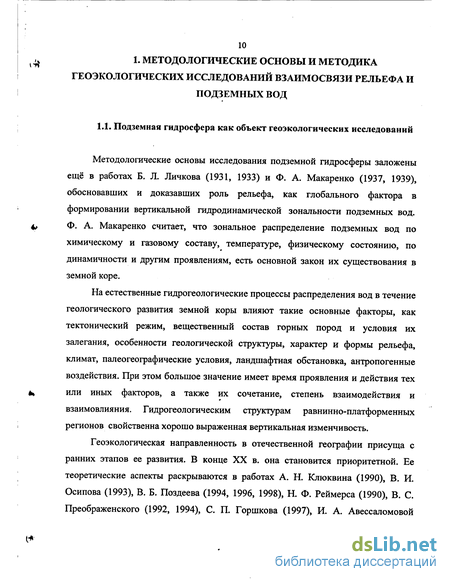 10

1. МЕТОДОЛОГИЧЕСКИЕ ОСНОВЫ И МЕТОДИКА ГЕОЭКОЛОГИЧЕСКИХ ИССЛЕДОВАНИЙ ВЗАИМОСВЯЗИ РЕЛЬЕФА И ПОДЗЕМНЫХ ВОД

1.1. Подземная гидросфера как объект геоэкологических исследований

Методологические основы исследования подземной гидросферы заложены ещё в работах Б. Л. Личкова (1931, 1933) и Ф. А. Макаренко (1937, 1939), обосновавших и доказавших роль рельефа, как глобального фактора в формировании вертикальной гидродинамической зональности подземных вод. Ф. А. Макаренко считает, что зональное распределение подземных вод по химическому и газовому составу, температуре, физическому состоянию, по динамичности и другим проявлениям, есть основной закон их существования в земной коре.

На естественные гидрогеологические процессы распределения вод в течение геологического развития земной коры влияют такие основные факторы, как тектонический режим, вещественный состав горных пород и условия их залегания, особенности геологической структуры, характер и формы рельефа, климат, палеогеографические условия, ландшафтная обстановка, антропогенные воздействия. При этом большое значение имеет время проявления и действия тех или иных факторов, а также их сочетание, степень взаимодействия и взаимовлияния. Гидрогеологическим структурам равнинно-платформенных регионов свойственна хорошо выраженная вертикальная изменчивость.

Геоэкологическая направленность в отечественной географии присуща с ранних этапов ее развития. В конце XX в. она становится приоритетной. Ее теоретические аспекты раскрываются в работах А. Н. Клюквина (1990), В. И. Осипова (1993), В. Б. Поздеева (1994, 1996, 1998), Н. Ф. Реймерса (1990), В. С. Преображенского (1992, 1994), С. П. Горшкова (1997), И. А. Авессаломовой

dsLib.net
библиотека диссертаций